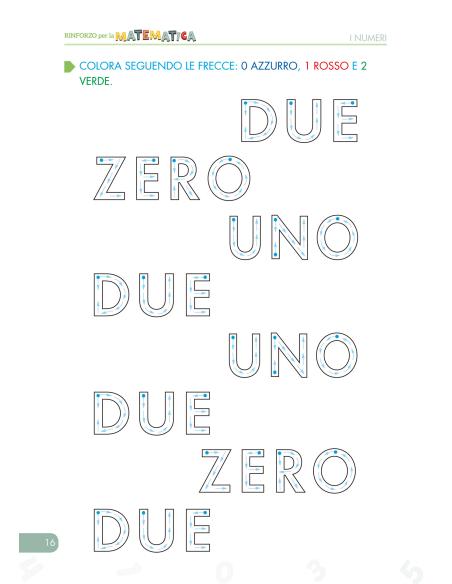 RINFORZO per la MATEMATICA

I NUMERI

COLORA SEGUENDO LE FRECCE: 0 AZZURRO, 1 ROSSO E 2 VERDE.

DUE

ZERO

UNO

DUE

UNO

DUE

ZERO

DUE

16